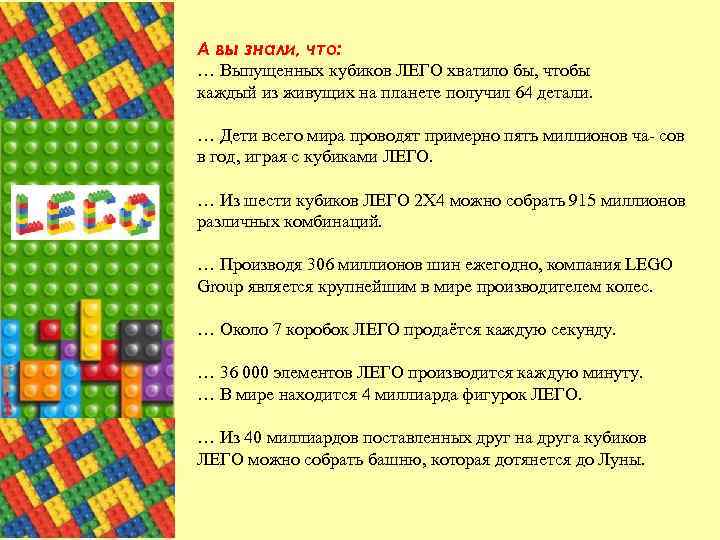 LEGO

А вы знали, что:
… Выпущенных кубиков ЛЕГО хватило бы, чтобы каждый из живущих на планете получил 64 детали.

… Дети всего мира проводят примерно пять миллионов ча- сов в год, играя с кубиками ЛЕГО.

… Из шести кубиков ЛЕГО 2Х4 можно собрать 915 миллионов различных комбинаций.

… Производя 306 миллионов шин ежегодно, компания LEGO Group является крупнейшим в мире производителем колес.

… Около 7 коробок ЛЕГО продаётся каждую секунду.

… 36 000 элементов ЛЕГО производится каждую минуту.
… В мире находится 4 миллиарда фигурок ЛЕГО.

… Из 40 миллиардов поставленных друг на друга кубиков ЛЕГО можно собрать башню, которая дотянется до Луны.